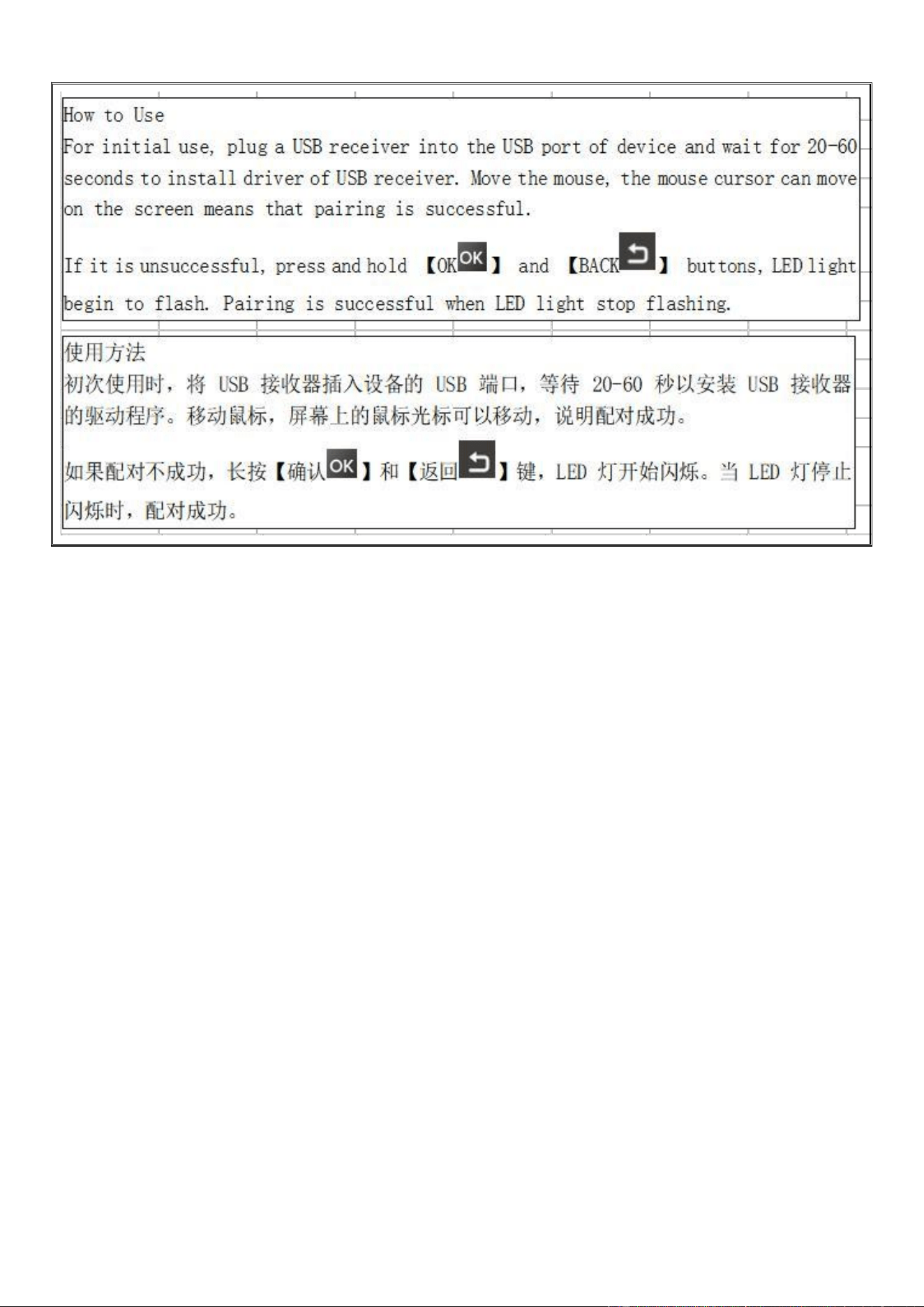 How to Use

For initial use, plug a USB receiver into the USB port of device and wait for 20-60 seconds to install driver of USB receiver. Move the mouse, the mouse cursor can move on the screen means that pairing is successful.

If it is unsuccessful, press and hold 【OK OK】 and 【BACK】 buttons, LED light begin to flash. Pairing is successful when LED light stop flashing.

使用方法

初次使用时，将 USB 接收器插入设备的 USB 端口，等待 20-60 秒以安装 USB 接收器的驱动程序。移动鼠标，屏幕上的鼠标光标可以移动，说明配对成功。

如果配对不成功，长按【确认 OK】和【返回】键，LED 灯开始闪烁。当 LED 灯停止闪烁时，配对成功。